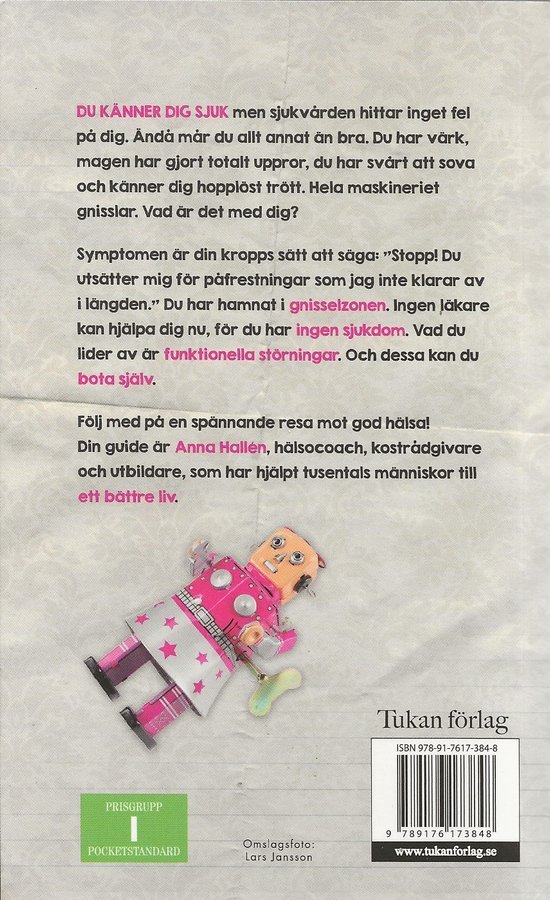 DU KÄNNER DIG SJUK men sjukvården hittar inget fel på dig. Ändå mår du allt annat än bra. Du har värk, magen har gjort totalt uppror, du har svårt att sova och känner dig hopplöst trött. Hela maskineriet gnisslar. Vad är det med dig?

Symptomen är din kropps sätt att säga: "Stopp! Du utsätter mig för påfrestningar som jag inte klarar av i längden." Du har hamnat i gnisselzonen. Ingen läkare kan hjälpa dig nu, för du har ingen sjukdom. Vad du lider av är funktionella störningar. Och dessa kan du bota själv.

Följ med på en spännande resa mot god hälsa! Din guide är Anna Hallén, hälsocoach, kostrådgivare och utbildare, som har hjälpt tusentals människor till ett bättre liv.

Tukan förlag

ISBN 978-91-7617-384-8

9 789176 173848

www.tukanforlag.se

PRISGRUPP
I
POCKETSTANDARD

Omslagsfoto:
Lars Jansson